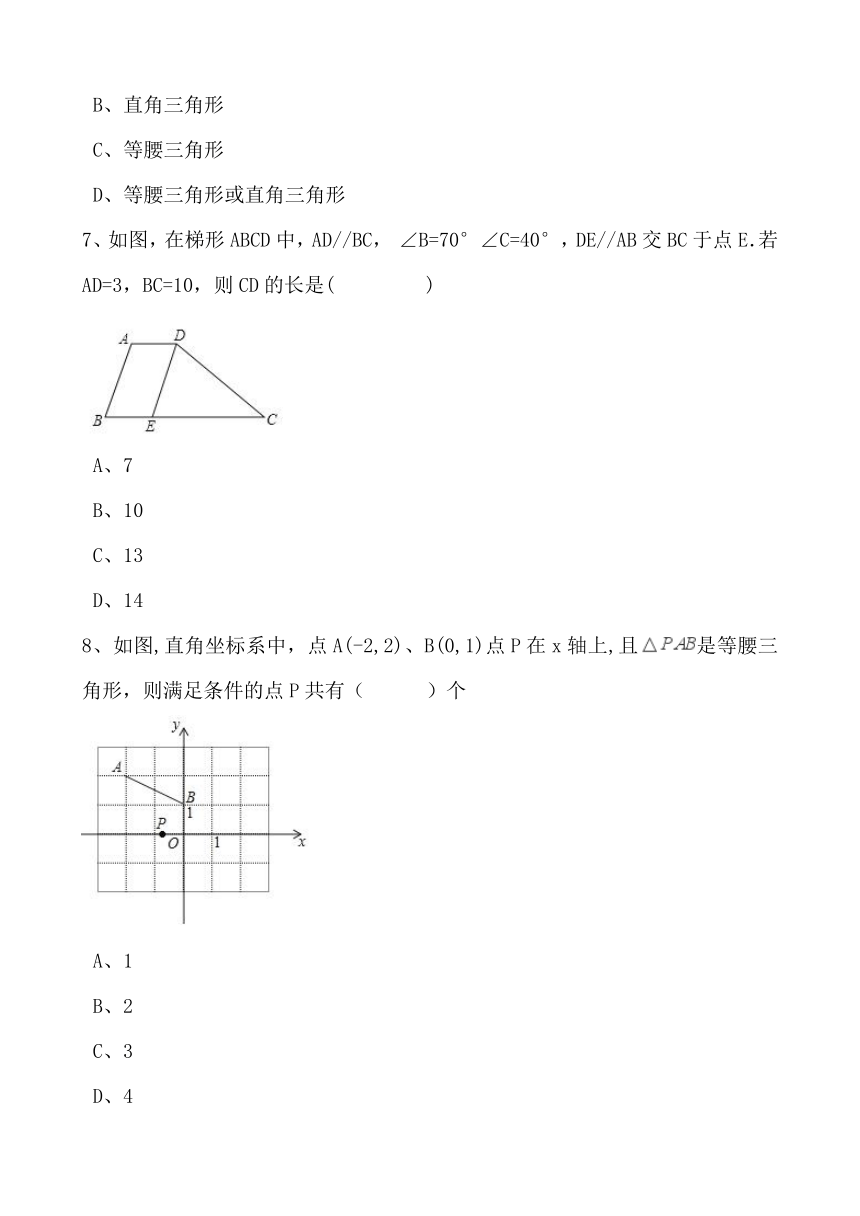 B、直角三角形

C、等腰三角形

D、等腰三角形或直角三角形

7、如图，在梯形 ABCD 中，AD//BC， ∠B=70° ∠C=40°，DE//AB 交 BC 于点 E.若 AD=3，BC=10，则 CD 的长是(　　　　)

A D B E C

A、7

B、10

C、13

D、14

8、如图,直角坐标系中，点 A(-2,2)、B(0,1)点 P 在 x 轴上,且$\triangle PAB$是等腰三角形，则满足条件的点 P 共有（　　　）个

y A B 1 P O 1 x

A、1

B、2

C、3

D、4